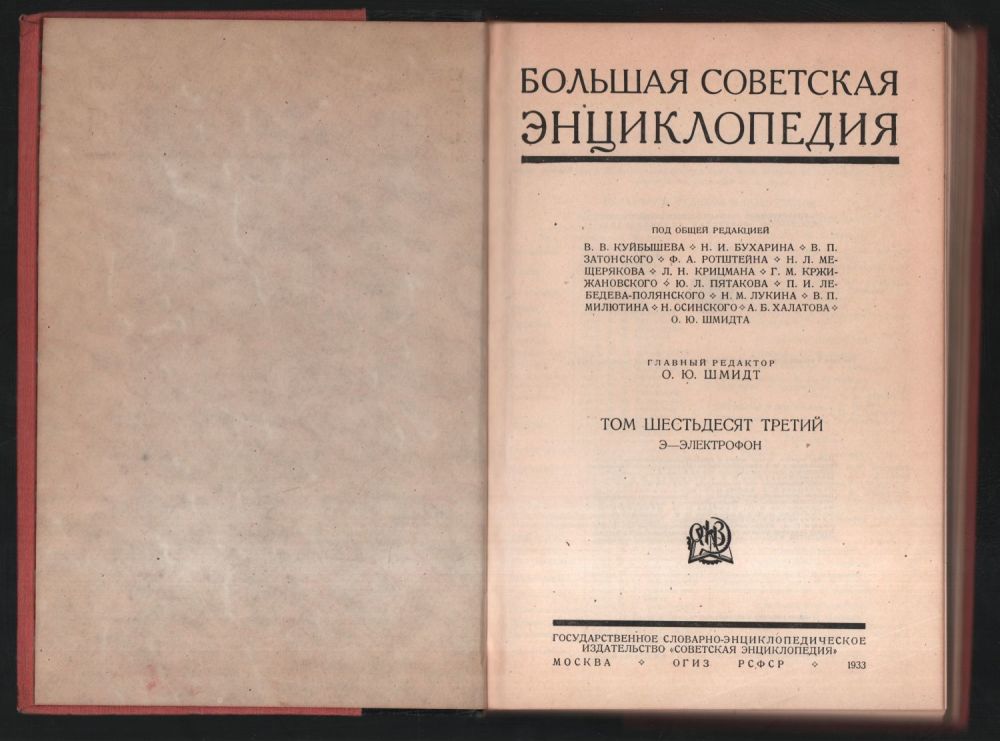 БОЛЬШАЯ СОВЕТСКАЯ ЭНЦИКЛОПЕДИЯ

ПОД ОБЩЕЙ РЕДАКЦИЕЙ

В. В. КУЙБЫШЕВА ◇ Н. И. БУХАРИНА ◇ В. П. ЗАТОНСКОГО ◇ Ф. А. РОТШТЕЙНА ◇ Н. Л. МЕЩЕРЯКОВА ◇ Л. Н. КРИЦМАНА ◇ Г. М. КРЖИЖАНОВСКОГО ◇ Ю. Л. ПЯТАКОВА ◇ П. И. ЛЕБЕДЕВА-ПОЛЯНСКОГО ◇ Н. М. ЛУКИНА ◇ В. П. МИЛЮТИНА ◇ Н. ОСИНСКОГО ◇ А. Б. ХАЛАТОВА ◇ О. Ю. ШМИДТА

ГЛАВНЫЙ РЕДАКТОР
О. Ю. ШМИДТ

ТОМ ШЕСТЬДЕСЯТ ТРЕТИЙ
Э—ЭЛЕКТРОФОН

ГОСУДАРСТВЕННОЕ СЛОВАРНО-ЭНЦИКЛОПЕДИЧЕСКОЕ ИЗДАТЕЛЬСТВО «СОВЕТСКАЯ ЭНЦИКЛОПЕДИЯ»
МОСКВА ◇ ОГИЗ РСФСР ◇ 1933